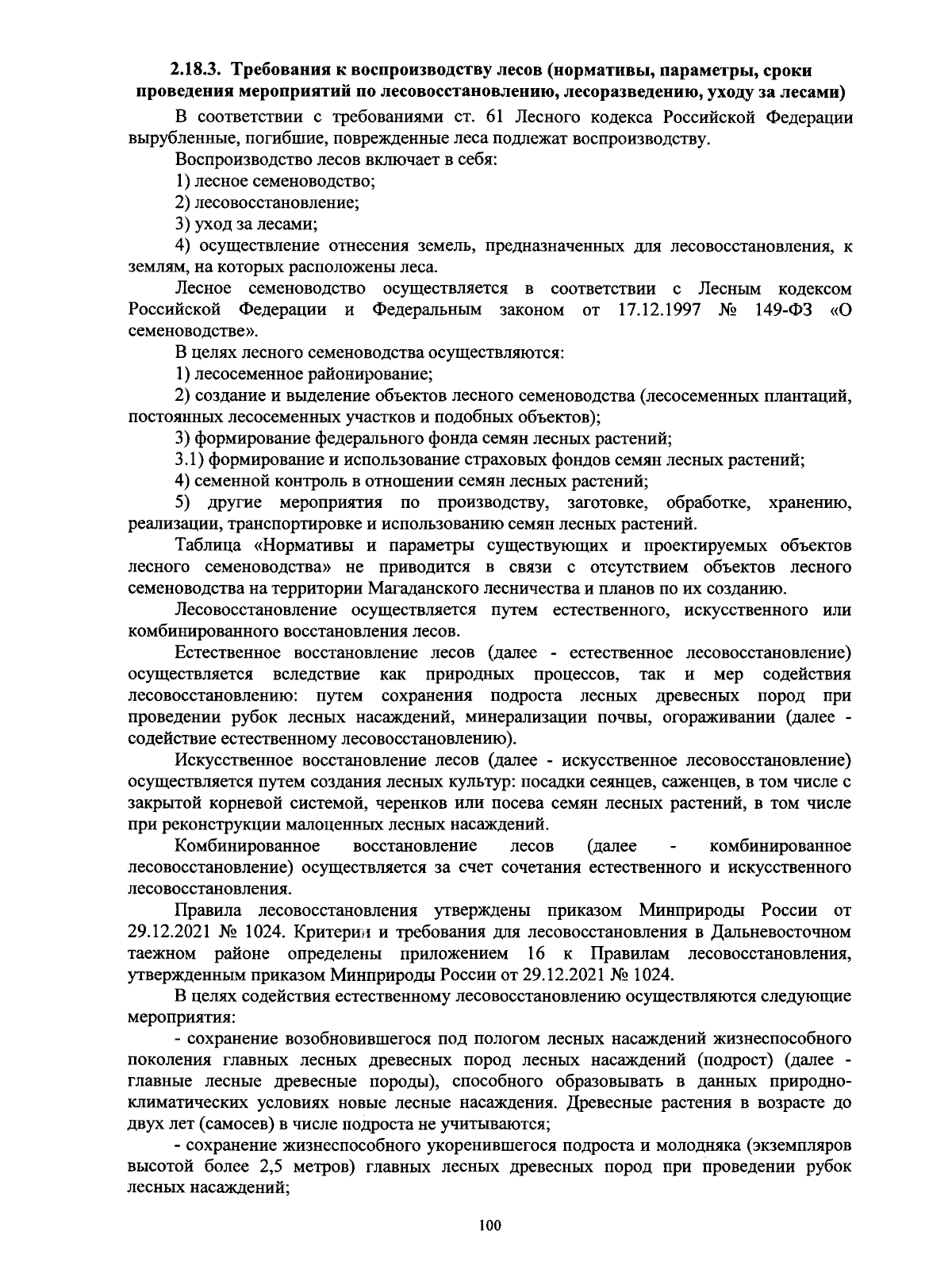 2.18.3. Требования к воспроизводству лесов (нормативы, параметры, сроки проведения мероприятий по лесовосстановлению, лесоразведению, уходу за лесами)

В соответствии с требованиями ст. 61 Лесного кодекса Российской Федерации вырубленные, погибшие, поврежденные леса подлежат воспроизводству.

Воспроизводство лесов включает в себя:

1) лесное семеноводство;

2) лесовосстановление;

3) уход за лесами;

4) осуществление отнесения земель, предназначенных для лесовосстановления, к землям, на которых расположены леса.

Лесное семеноводство осуществляется в соответствии с Лесным кодексом Российской Федерации и Федеральным законом от 17.12.1997 № 149-ФЗ «О семеноводстве».

В целях лесного семеноводства осуществляются:

1) лесосеменное районирование;

2) создание и выделение объектов лесного семеноводства (лесосеменных плантаций, постоянных лесосеменных участков и подобных объектов);

3) формирование федерального фонда семян лесных растений;

3.1) формирование и использование страховых фондов семян лесных растений;

4) семенной контроль в отношении семян лесных растений;

5) другие мероприятия по производству, заготовке, обработке, хранению, реализации, транспортировке и использованию семян лесных растений.

Таблица «Нормативы и параметры существующих и проектируемых объектов лесного семеноводства» не приводится в связи с отсутствием объектов лесного семеноводства на территории Магаданского лесничества и планов по их созданию.

Лесовосстановление осуществляется путем естественного, искусственного или комбинированного восстановления лесов.

Естественное восстановление лесов (далее - естественное лесовосстановление) осуществляется вследствие как природных процессов, так и мер содействия лесовосстановлению: путем сохранения подроста лесных древесных пород при проведении рубок лесных насаждений, минерализации почвы, огораживании (далее - содействие естественному лесовосстановлению).

Искусственное восстановление лесов (далее - искусственное лесовосстановление) осуществляется путем создания лесных культур: посадки сеянцев, саженцев, в том числе с закрытой корневой системой, черенков или посева семян лесных растений, в том числе при реконструкции малоценных лесных насаждений.

Комбинированное восстановление лесов (далее - комбинированное лесовосстановление) осуществляется за счет сочетания естественного и искусственного лесовосстановления.

Правила лесовосстановления утверждены приказом Минприроды России от 29.12.2021 № 1024. Критерии и требования для лесовосстановления в Дальневосточном таежном районе определены приложением 16 к Правилам лесовосстановления, утвержденным приказом Минприроды России от 29.12.2021 № 1024.

В целях содействия естественному лесовосстановлению осуществляются следующие мероприятия:

- сохранение возобновившегося под пологом лесных насаждений жизнеспособного поколения главных лесных древесных пород лесных насаждений (подрост) (далее - главные лесные древесные породы), способного образовывать в данных природно-климатических условиях новые лесные насаждения. Древесные растения в возрасте до двух лет (самосев) в числе подроста не учитываются;

- сохранение жизнеспособного укоренившегося подроста и молодняка (экземпляров высотой более 2,5 метров) главных лесных древесных пород при проведении рубок лесных насаждений;

100